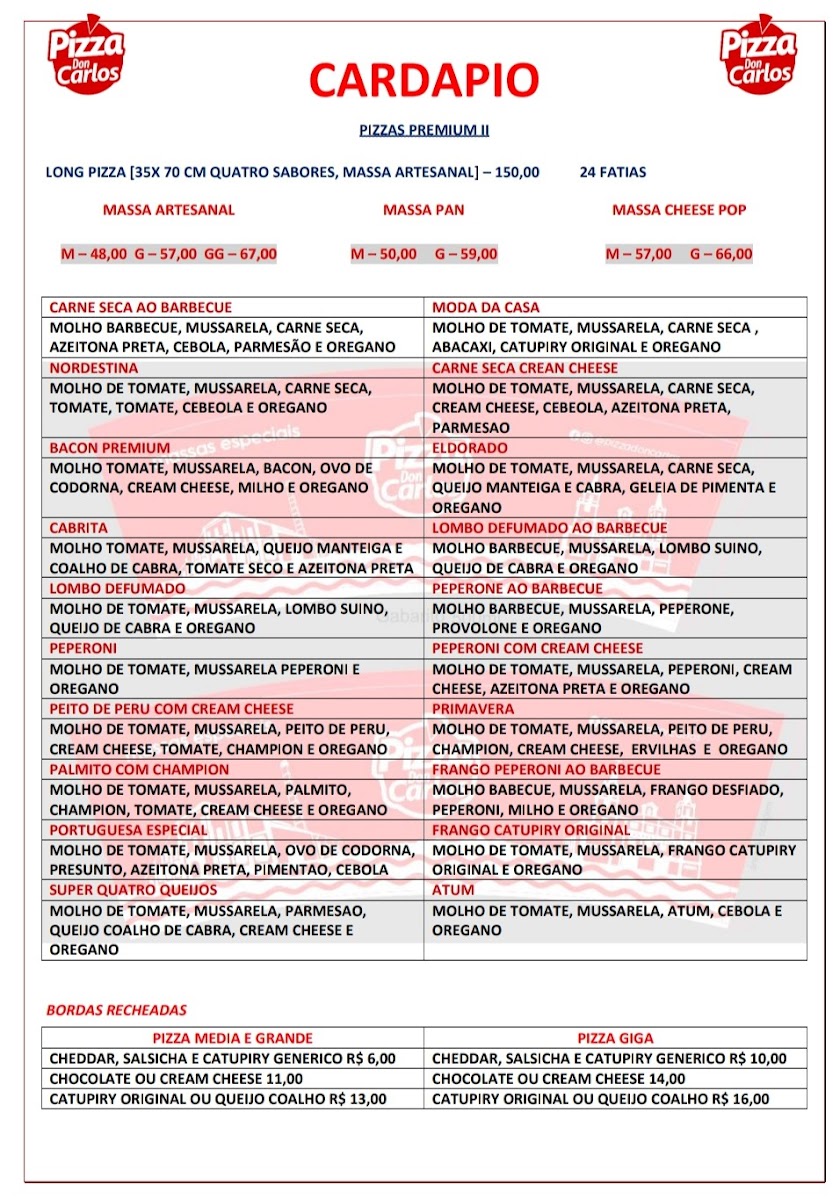 Pizza Don Carlos

CARDAPIO

Pizza Don Carlos

PIZZAS PREMIUM II

LONG PIZZA [35X 70 CM QUATRO SABORES, MASSA ARTESANAL] – 150,00 24 FATIAS

MASSA ARTESANAL

M – 48,00 G – 57,00 GG – 67,00

MASSA PAN

M – 50,00 G – 59,00

MASSA CHEESE POP

M – 57,00 G – 66,00

| CARNE SECA AO BARBECUE | MODA DA CASA |
|---|---|
| MOLHO BARBECUE, MUSSARELA, CARNE SECA, AZEITONA PRETA, CEBOLA, PARMESÃO E OREGANO | MOLHO DE TOMATE, MUSSARELA, CARNE SECA , ABACAXI, CATUPIRY ORIGINAL E OREGANO |
| NORDESTINA | CARNE SECA CREAN CHEESE |
| MOLHO DE TOMATE, MUSSARELA, CARNE SECA, TOMATE, TOMATE, CEBEOLA E OREGANO | MOLHO DE TOMATE, MUSSARELA, CARNE SECA, CREAM CHEESE, CEBEOLA, AZEITONA PRETA, PARMESAO |
| BACON PREMIUM | ELDORADO |
| MOLHO TOMATE, MUSSARELA, BACON, OVO DE CODORNA, CREAM CHEESE, MILHO E OREGANO | MOLHO DE TOMATE, MUSSARELA, CARNE SECA, QUEIJO MANTEIGA E CABRA, GELEIA DE PIMENTA E OREGANO |
| CABRITA | LOMBO DEFUMADO AO BARBECUE |
| MOLHO TOMATE, MUSSARELA, QUEIJO MANTEIGA E COALHO DE CABRA, TOMATE SECO E AZEITONA PRETA | MOLHO BARBECUE, MUSSARELA, LOMBO SUINO, QUEIJO DE CABRA E OREGANO |
| LOMBO DEFUMADO | PEPERONE AO BARBECUE |
| MOLHO DE TOMATE, MUSSARELA, LOMBO SUINO, QUEIJO DE CABRA E OREGANO | MOLHO BARBECUE, MUSSARELA, PEPERONE, PROVOLONE E OREGANO |
| PEPERONI | PEPERONI COM CREAM CHEESE |
| MOLHO DE TOMATE, MUSSARELA PEPERONI E OREGANO | MOLHO DE TOMATE, MUSSARELA, PEPERONI, CREAM CHEESE, AZEITONA PRETA E OREGANO |
| PEITO DE PERU COM CREAM CHEESE | PRIMAVERA |
| MOLHO DE TOMATE, MUSSARELA, PEITO DE PERU, CREAM CHEESE, TOMATE, CHAMPION E OREGANO | MOLHO DE TOMATE, MUSSARELA, PEITO DE PERU, CHAMPION, CREAM CHEESE, ERVILHAS E OREGANO |
| PALMITO COM CHAMPION | FRANGO PEPERONI AO BARBECUE |
| MOLHO DE TOMATE, MUSSARELA, PALMITO, CHAMPION, TOMATE, CREAM CHEESE E OREGANO | MOLHO BABECUE, MUSSARELA, FRANGO DESFIADO, PEPERONI, MILHO E OREGANO |
| PORTUGUESA ESPECIAL | FRANGO CATUPIRY ORIGINAL |
| MOLHO DE TOMATE, MUSSARELA, OVO DE CODORNA, PRESUNTO, AZEITONA PRETA, PIMENTAO, CEBOLA | MOLHO DE TOMATE, MUSSARELA, FRANGO CATUPIRY ORIGINAL E OREGANO |
| SUPER QUATRO QUEIJOS | ATUM |
| MOLHO DE TOMATE, MUSSARELA, PARMESAO, QUEIJO COALHO DE CABRA, CREAM CHEESE E OREGANO | MOLHO DE TOMATE, MUSSARELA, ATUM, CEBOLA E OREGANO |

BORDAS RECHEADAS

| PIZZA MEDIA E GRANDE | PIZZA GIGA |
|---|---|
| CHEDDAR, SALSICHA E CATUPIRY GENERICO R$ 6,00 | CHEDDAR, SALSICHA E CATUPIRY GENERICO R$ 10,00 |
| CHOCOLATE OU CREAM CHEESE 11,00 | CHOCOLATE OU CREAM CHEESE 14,00 |
| CATUPIRY ORIGINAL OU QUEIJO COALHO R$ 13,00 | CATUPIRY ORIGINAL OU QUEIJO COALHO R$ 16,00 |